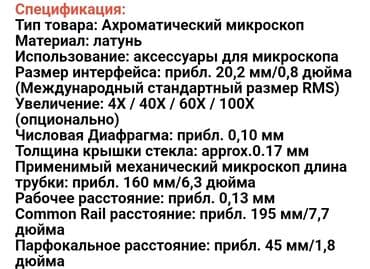 Спецификация:
Тип товара: Ахроматический микроскоп
Материал: латунь
Использование: аксессуары для микроскопа
Размер интерфейса: прибл. 20,2 мм/0,8 дюйма (Международный стандартный размер RMS)
Увеличение: 4X / 40X / 60X / 100X (опционально)
Числовая Диафрагма: прибл. 0,10 мм
Толщина крышки стекла: approx.0.17 мм
Применимый механический микроскоп длина трубки: прибл. 160 мм/6,3 дюйма
Рабочее расстояние: прибл. 0,13 мм
Common Rail расстояние: прибл. 195 мм/7,7 дюйма
Парфокальное расстояние: прибл. 45 мм/1,8 дюйма